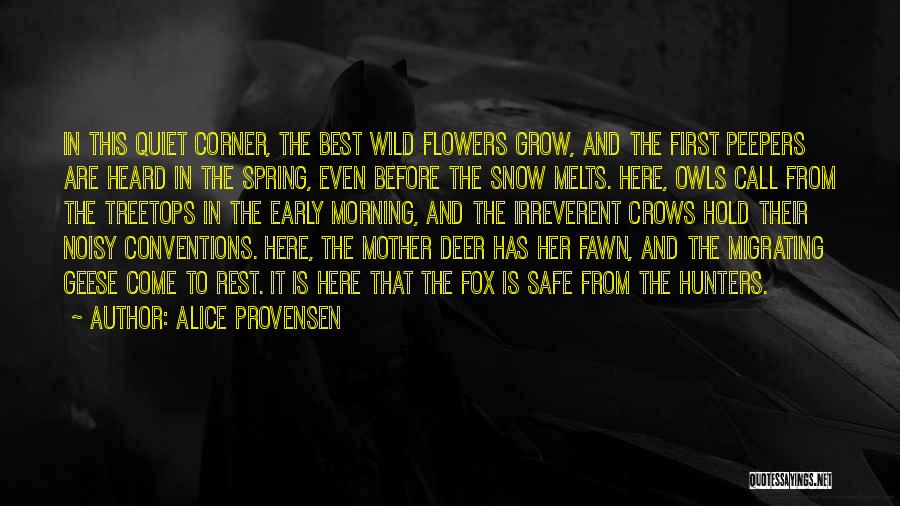 IN THIS QUIET CORNER, THE BEST WILD FLOWERS GROW, AND THE FIRST PEEPERS ARE HEARD IN THE SPRING, EVEN BEFORE THE SNOW MELTS. HERE, OWLS CALL FROM THE TREETOPS IN THE EARLY MORNING, AND THE IRREVERENT CROWS HOLD THEIR NOISY CONVENTIONS. HERE, THE MOTHER DEER HAS HER FAWN, AND THE MIGRATING GEESE COME TO REST. IT IS HERE THAT THE FOX IS SAFE FROM THE HUNTERS.

~ AUTHOR: ALICE PROVENSEN

QUOTESSAYINGS.NET